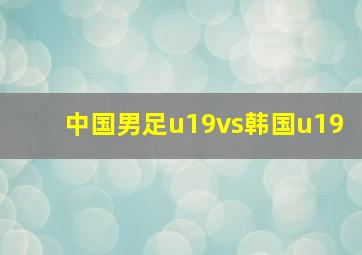 中国男足u19vs韩国u19